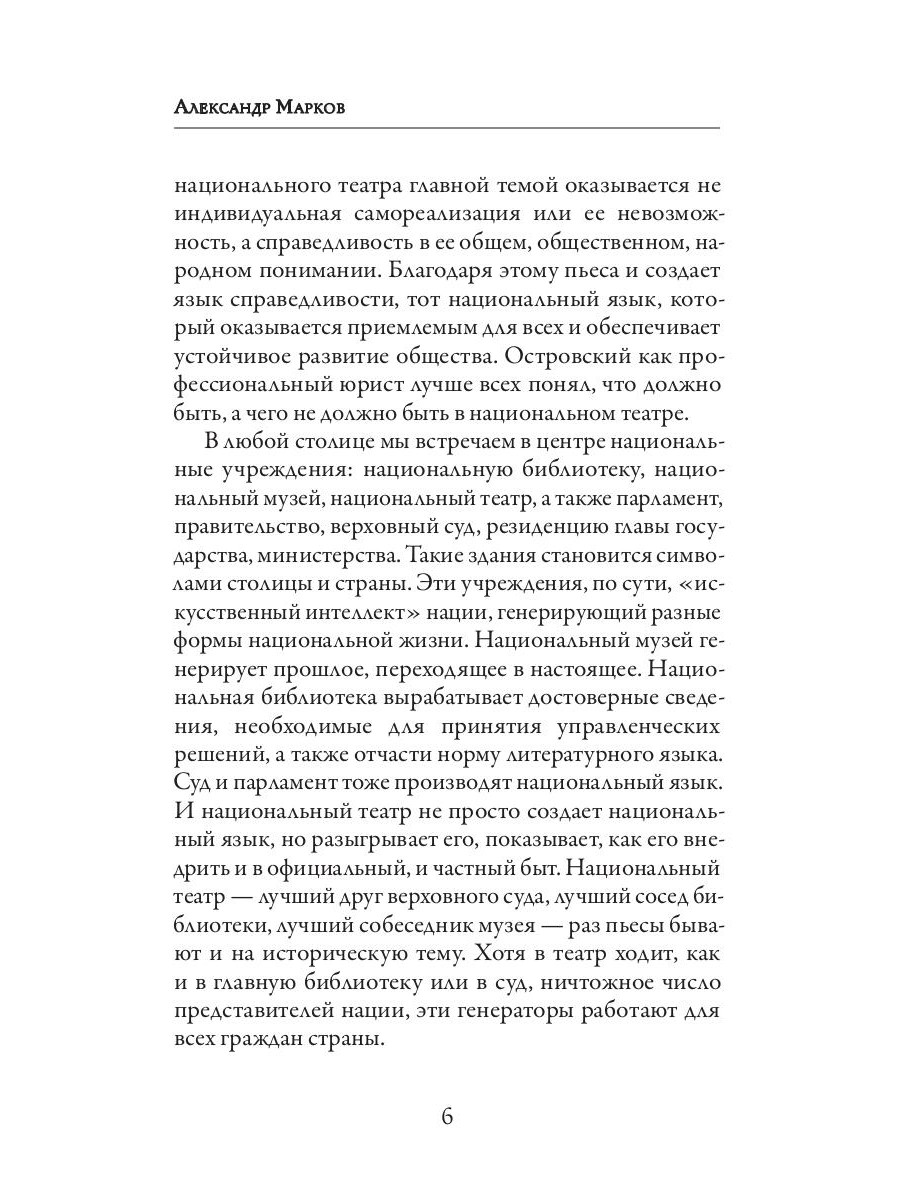 Александр Марков

национального театра главной темой оказывается не индивидуальная самореализация или ее невозможность, а справедливость в ее общем, общественном, народном понимании. Благодаря этому пьеса и создает язык справедливости, тот национальный язык, который оказывается приемлемым для всех и обеспечивает устойчивое развитие общества. Островский как профессиональный юрист лучше всех понял, что должно быть, а чего не должно быть в национальном театре.

В любой столице мы встречаем в центре национальные учреждения: национальную библиотеку, национальный музей, национальный театр, а также парламент, правительство, верховный суд, резиденцию главы государства, министерства. Такие здания становится символами столицы и страны. Эти учреждения, по сути, «искусственный интеллект» нации, генерирующий разные формы национальной жизни. Национальный музей генерирует прошлое, переходящее в настоящее. Национальная библиотека вырабатывает достоверные сведения, необходимые для принятия управленческих решений, а также отчасти норму литературного языка. Суд и парламент тоже производят национальный язык. И национальный театр не просто создает национальный язык, но разыгрывает его, показывает, как его внедрить и в официальный, и частный быт. Национальный театр — лучший друг верховного суда, лучший сосед библиотеки, лучший собеседник музея — раз пьесы бывают и на историческую тему. Хотя в театр ходит, как и в главную библиотеку или в суд, ничтожное число представителей нации, эти генераторы работают для всех граждан страны.

6